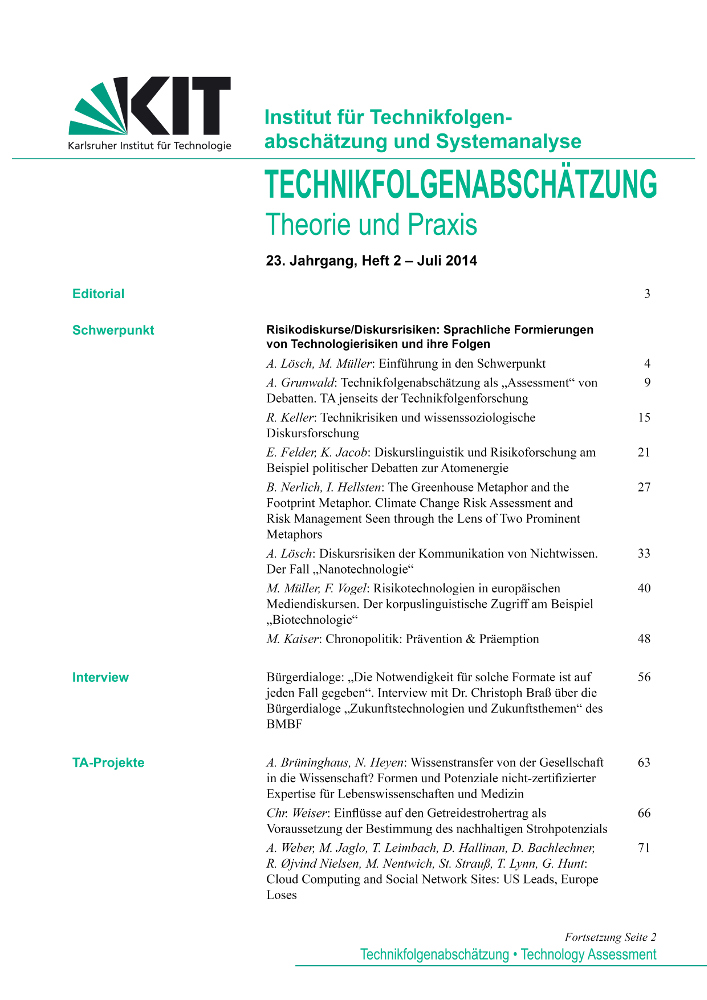 KIT
Karlsruher Institut für Technologie

Institut für Technikfolgenabschätzung und Systemanalyse

TECHNIKFOLGENABSCHÄTZUNG
Theorie und Praxis

23. Jahrgang, Heft 2 – Juli 2014

| | | |
|---|---|---|
| Editorial | | 3 |
| Schwerpunkt | Risikodiskurse/Diskursrisiken: Sprachliche Formierungen von Technologierisiken und ihre Folgen | |
| | A. Lösch, M. Müller: Einführung in den Schwerpunkt | 4 |
| | A. Grunwald: Technikfolgenabschätzung als „Assessment“ von Debatten. TA jenseits der Technikfolgenforschung | 9 |
| | R. Keller: Technikrisiken und wissenssoziologische Diskursforschung | 15 |
| | E. Felder, K. Jacob: Diskurslinguistik und Risikoforschung am Beispiel politischer Debatten zur Atomenergie | 21 |
| | B. Nerlich, I. Hellsten: The Greenhouse Metaphor and the Footprint Metaphor. Climate Change Risk Assessment and Risk Management Seen through the Lens of Two Prominent Metaphors | 27 |
| | A. Lösch: Diskursrisiken der Kommunikation von Nichtwissen. Der Fall „Nanotechnologie“ | 33 |
| | M. Müller, F. Vogel: Risikotechnologien in europäischen Mediendiskursen. Der korpuslinguistische Zugriff am Beispiel „Biotechnologie“ | 40 |
| | M. Kaiser: Chronopolitik: Prävention & Präemption | 48 |
| Interview | Bürgerdialoge: „Die Notwendigkeit für solche Formate ist auf jeden Fall gegeben“. Interview mit Dr. Christoph Braß über die Bürgerdialoge „Zukunftstechnologien und Zukunftsthemen“ des BMBF | 56 |
| TA-Projekte | A. Brüninghaus, N. Heyen: Wissenstransfer von der Gesellschaft in die Wissenschaft? Formen und Potenziale nicht-zertifizierter Expertise für Lebenswissenschaften und Medizin | 63 |
| | Chr. Weiser: Einflüsse auf den Getreidestrohertrag als Voraussetzung der Bestimmung des nachhaltigen Strohpotenzials | 66 |
| | A. Weber, M. Jaglo, T. Leimbach, D. Hallinan, D. Bachlechner, R. Øjvind Nielsen, M. Nentwich, St. Strauß, T. Lynn, G. Hunt: Cloud Computing and Social Network Sites: US Leads, Europe Loses | 71 |

Fortsetzung Seite 2

Technikfolgenabschätzung • Technology Assessment